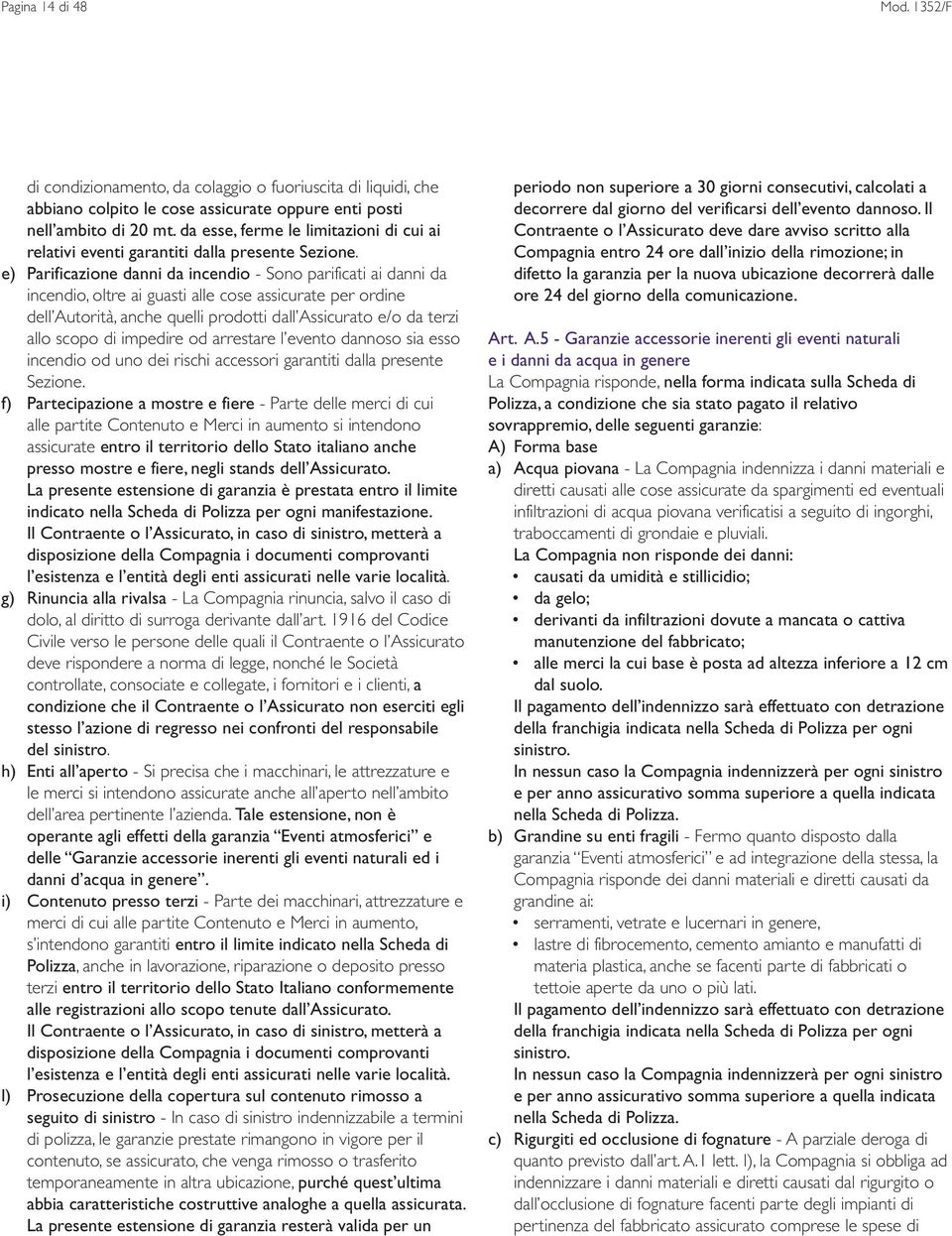 Pagina 14 di 48

Mod. 1352/F

di condizionamento, da colaggio o fuoriuscita di liquidi, che abbiano colpito le cose assicurate oppure enti posti nell'ambito di 20 mt. da esse, ferme le limitazioni di cui ai relativi eventi garantiti dalla presente Sezione.

e) Parificazione danni da incendio - Sono parificati ai danni da incendio, oltre ai guasti alle cose assicurate per ordine dell'Autorità, anche quelli prodotti dall'Assicurato e/o da terzi allo scopo di impedire od arrestare l'evento dannoso sia esso incendio od uno dei rischi accessori garantiti dalla presente Sezione.

f) Partecipazione a mostre e fiere - Parte delle merci di cui alle partite Contenuto e Merci in aumento si intendono assicurate entro il territorio dello Stato italiano anche presso mostre e fiere, negli stands dell'Assicurato.
La presente estensione di garanzia è prestata entro il limite indicato nella Scheda di Polizza per ogni manifestazione.
Il Contraente o l'Assicurato, in caso di sinistro, metterà a disposizione della Compagnia i documenti comprovanti l'esistenza e l'entità degli enti assicurati nelle varie località.

g) Rinuncia alla rivalsa - La Compagnia rinuncia, salvo il caso di dolo, al diritto di surroga derivante dall'art. 1916 del Codice Civile verso le persone delle quali il Contraente o l'Assicurato deve rispondere a norma di legge, nonché le Società controllate, consociate e collegate, i fornitori e i clienti, a condizione che il Contraente o l'Assicurato non eserciti egli stesso l'azione di regresso nei confronti del responsabile del sinistro.

h) Enti all'aperto - Si precisa che i macchinari, le attrezzature e le merci si intendono assicurate anche all'aperto nell'ambito dell'area pertinente l'azienda. Tale estensione, non è operante agli effetti della garanzia "Eventi atmosferici" e delle "Garanzie accessorie inerenti gli eventi naturali ed i danni d'acqua in genere".

i) Contenuto presso terzi - Parte dei macchinari, attrezzature e merci di cui alle partite Contenuto e Merci in aumento, s'intendono garantiti entro il limite indicato nella Scheda di Polizza, anche in lavorazione, riparazione o deposito presso terzi entro il territorio dello Stato Italiano conformemente alle registrazioni allo scopo tenute dall'Assicurato.
Il Contraente o l'Assicurato, in caso di sinistro, metterà a disposizione della Compagnia i documenti comprovanti l'esistenza e l'entità degli enti assicurati nelle varie località.

l) Prosecuzione della copertura sul contenuto rimosso a seguito di sinistro - In caso di sinistro indennizzabile a termini di polizza, le garanzie prestate rimangono in vigore per il contenuto, se assicurato, che venga rimosso o trasferito temporaneamente in altra ubicazione, purché quest'ultima abbia caratteristiche costruttive analoghe a quella assicurata. La presente estensione di garanzia resterà valida per un periodo non superiore a 30 giorni consecutivi, calcolati a decorrere dal giorno del verificarsi dell'evento dannoso. Il Contraente o l'Assicurato deve dare avviso scritto alla Compagnia entro 24 ore dall'inizio della rimozione; in difetto la garanzia per la nuova ubicazione decorrerà dalle ore 24 del giorno della comunicazione.

Art. A.5 - Garanzie accessorie inerenti gli eventi naturali e i danni da acqua in genere
La Compagnia risponde, nella forma indicata sulla Scheda di Polizza, a condizione che sia stato pagato il relativo sovrappremio, delle seguenti garanzie:
A) Forma base
a) Acqua piovana - La Compagnia indennizza i danni materiali e diretti causati alle cose assicurate da spargimenti ed eventuali infiltrazioni di acqua piovana verificatisi a seguito di ingorghi, traboccamenti di grondaie e pluviali.
La Compagnia non risponde dei danni:
• causati da umidità e stillicidio;
• da gelo;
• derivanti da infiltrazioni dovute a mancata o cattiva manutenzione del fabbricato;
• alle merci la cui base è posta ad altezza inferiore a 12 cm dal suolo.
Il pagamento dell'indennizzo sarà effettuato con detrazione della franchigia indicata nella Scheda di Polizza per ogni sinistro.
In nessun caso la Compagnia indennizzerà per ogni sinistro e per anno assicurativo somma superiore a quella indicata nella Scheda di Polizza.
b) Grandine su enti fragili - Fermo quanto disposto dalla garanzia "Eventi atmosferici" e ad integrazione della stessa, la Compagnia risponde dei danni materiali e diretti causati da grandine ai:
• serramenti, vetrate e lucernari in genere,
• lastre di fibrocemento, cemento amianto e manufatti di materia plastica, anche se facenti parte di fabbricati o tettoie aperte da uno o più lati.
Il pagamento dell'indennizzo sarà effettuato con detrazione della franchigia indicata nella Scheda di Polizza per ogni sinistro.
In nessun caso la Compagnia indennizzerà per ogni sinistro e per anno assicurativo somma superiore a quella indicata nella Scheda di Polizza.
c) Rigurgiti ed occlusione di fognature - A parziale deroga di quanto previsto dall'art. A.1 lett. l), la Compagnia si obbliga ad indennizzare i danni materiali e diretti causati dal rigurgito o dall'occlusione di fognature facenti parte degli impianti di pertinenza del fabbricato assicurato comprese le spese di